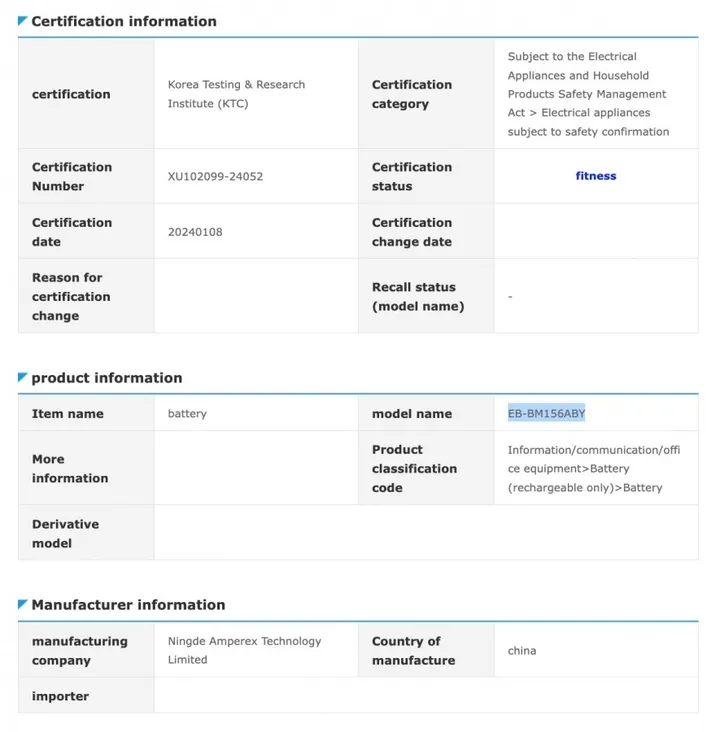 Certification information

| certification | Korea Testing & Research Institute (KTC) | Certification category | Subject to the Electrical Appliances and Household Products Safety Management Act > Electrical appliances subject to safety confirmation |
|---|---|---|---|
| Certification Number | XU102099-24052 | Certification status | fitness |
| Certification date | 20240108 | Certification change date | |
| Reason for certification change | | Recall status (model name) | - |

product information

| Item name | battery | model name | EB-BM156ABY |
|---|---|---|---|
| More information | | Product classification code | Information/communication/office equipment>Battery (rechargeable only)>Battery |
| Derivative model | | | |

Manufacturer information

| manufacturing company | Ningde Amperex Technology Limited | Country of manufacture | china |
|---|---|---|---|
| importer | | | |